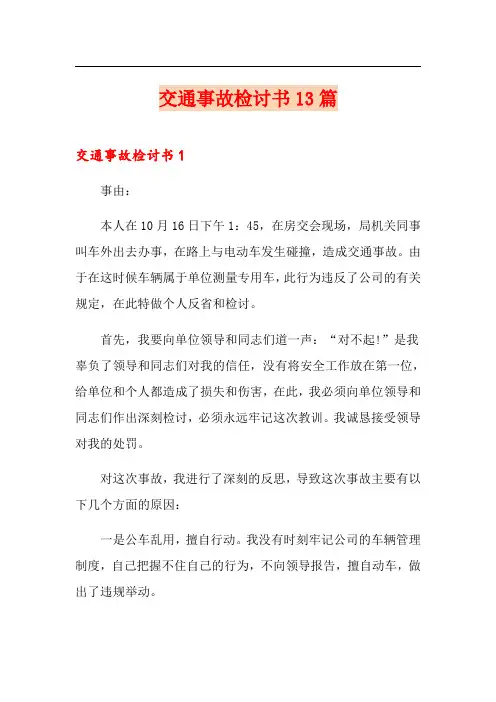 交通事故检讨书13篇

交通事故检讨书1

事由：

本人在10月16日下午1：45，在房交会现场，局机关同事叫车外出去办事，在路上与电动车发生碰撞，造成交通事故。由于在这时候车辆属于单位测量专用车，此行为违反了公司的有关规定，在此特做个人反省和检讨。

首先，我要向单位领导和同志们道一声：“对不起!”是我辜负了领导和同志们对我的信任，没有将安全工作放在第一位，给单位和个人都造成了损失和伤害，在此，我必须向单位领导和同志们作出深刻检讨，必须永远牢记这次教训。我诚恳接受领导对我的处罚。

对这次事故，我进行了深刻的反思，导致这次事故主要有以下几个方面的原因：

一是公车乱用，擅自行动。我没有时刻牢记公司的车辆管理制度，自己把握不住自己的行为，不向领导报告，擅自动车，做出了违规举动。